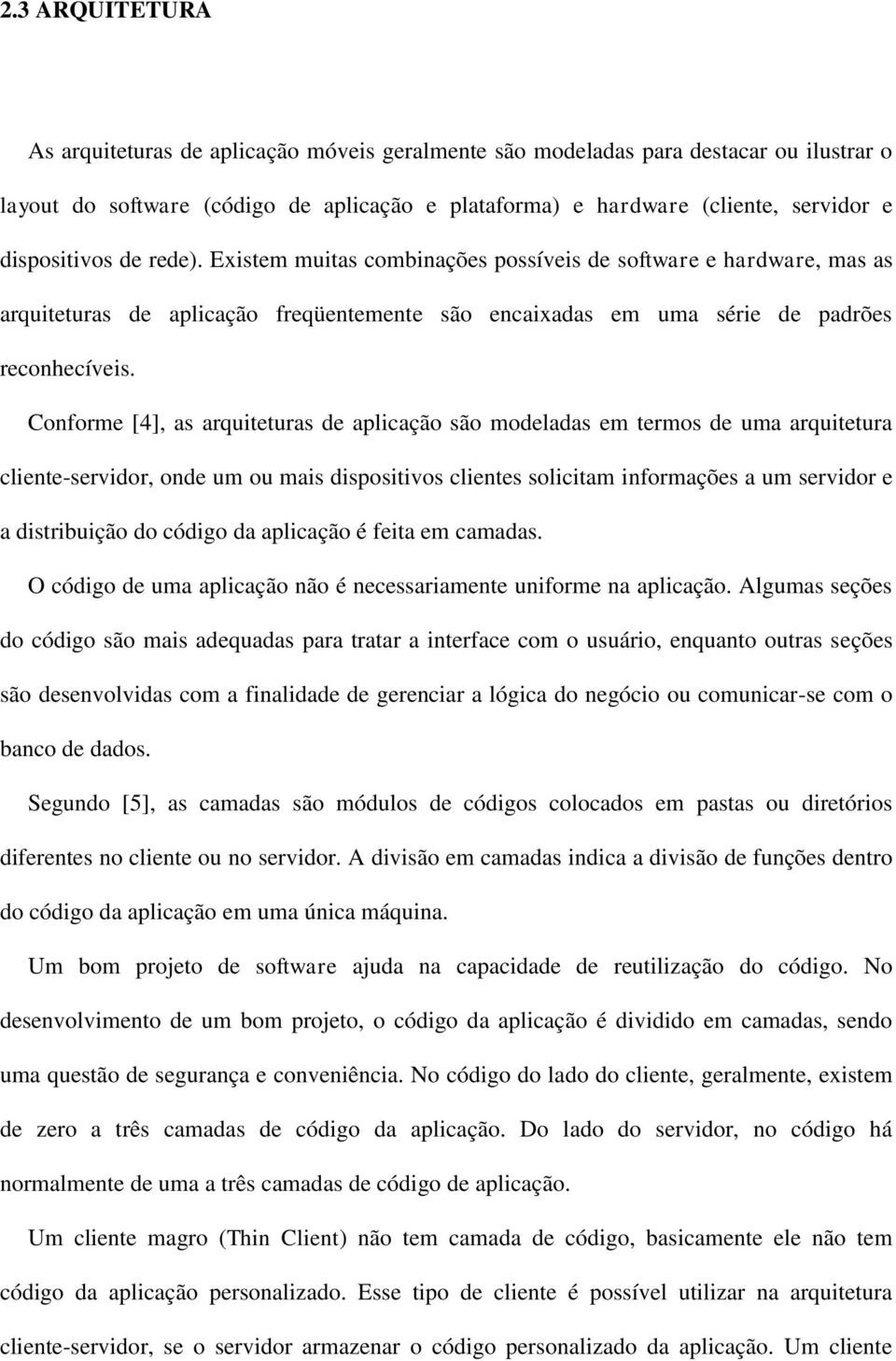 2.3 ARQUITETURA

As arquiteturas de aplicação móveis geralmente são modeladas para destacar ou ilustrar o layout do software (código de aplicação e plataforma) e hardware (cliente, servidor e dispositivos de rede). Existem muitas combinações possíveis de software e hardware, mas as arquiteturas de aplicação freqüentemente são encaixadas em uma série de padrões reconhecíveis.

Conforme [4], as arquiteturas de aplicação são modeladas em termos de uma arquitetura cliente-servidor, onde um ou mais dispositivos clientes solicitam informações a um servidor e a distribuição do código da aplicação é feita em camadas.

O código de uma aplicação não é necessariamente uniforme na aplicação. Algumas seções do código são mais adequadas para tratar a interface com o usuário, enquanto outras seções são desenvolvidas com a finalidade de gerenciar a lógica do negócio ou comunicar-se com o banco de dados.

Segundo [5], as camadas são módulos de códigos colocados em pastas ou diretórios diferentes no cliente ou no servidor. A divisão em camadas indica a divisão de funções dentro do código da aplicação em uma única máquina.

Um bom projeto de software ajuda na capacidade de reutilização do código. No desenvolvimento de um bom projeto, o código da aplicação é dividido em camadas, sendo uma questão de segurança e conveniência. No código do lado do cliente, geralmente, existem de zero a três camadas de código da aplicação. Do lado do servidor, no código há normalmente de uma a três camadas de código de aplicação.

Um cliente magro (Thin Client) não tem camada de código, basicamente ele não tem código da aplicação personalizado. Esse tipo de cliente é possível utilizar na arquitetura cliente-servidor, se o servidor armazenar o código personalizado da aplicação. Um cliente